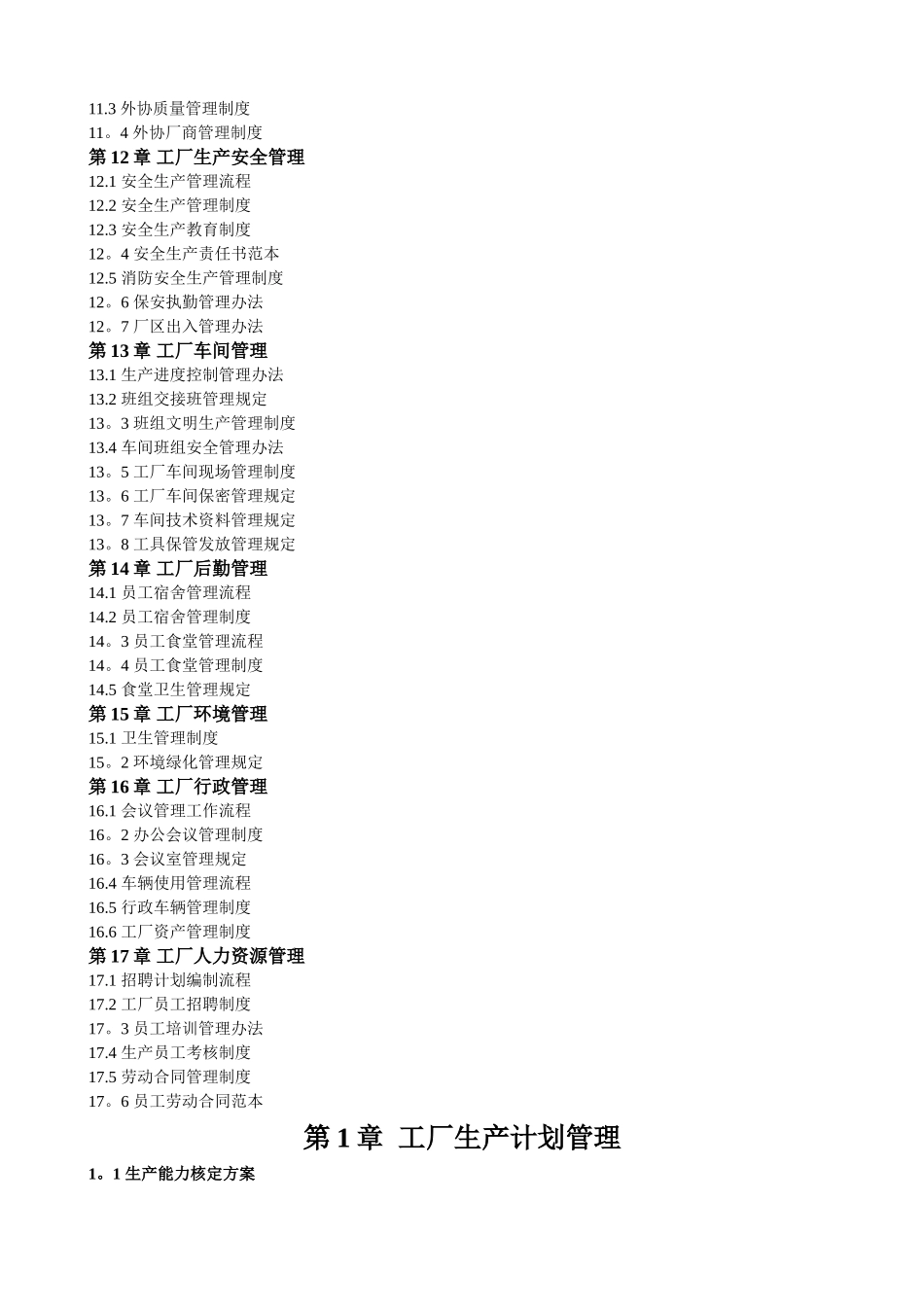 11.3 外协质量管理制度
11。4 外协厂商管理制度
第 12 章 工厂生产安全管理
12.1 安全生产管理流程
12.2 安全生产管理制度
12.3 安全生产教育制度
12。4 安全生产责任书范本
12.5 消防安全生产管理制度
12。6 保安执勤管理办法
12。7 厂区出入管理办法
第 13 章 工厂车间管理
13.1 生产进度控制管理办法
13.2 班组交接班管理规定
13。3 班组文明生产管理制度
13.4 车间班组安全管理办法
13。5 工厂车间现场管理制度
13。6 工厂车间保密管理规定
13。7 车间技术资料管理规定
13。8 工具保管发放管理规定
第 14 章 工厂后勤管理
14.1 员工宿舍管理流程
14.2 员工宿舍管理制度
14。3 员工食堂管理流程
14。4 员工食堂管理制度
14.5 食堂卫生管理规定
第 15 章 工厂环境管理
15.1 卫生管理制度
15。2 环境绿化管理规定
第 16 章 工厂行政管理
16.1 会议管理工作流程
16。2 办公会议管理制度
16。3 会议室管理规定
16.4 车辆使用管理流程
16.5 行政车辆管理制度
16.6 工厂资产管理制度
第 17 章 工厂人力资源管理
17.1 招聘计划编制流程
17.2 工厂员工招聘制度
17。3 员工培训管理办法
17.4 生产员工考核制度
17.5 劳动合同管理制度
17。6 员工劳动合同范本

第 1 章 工厂生产计划管理

1。1 生产能力核定方案